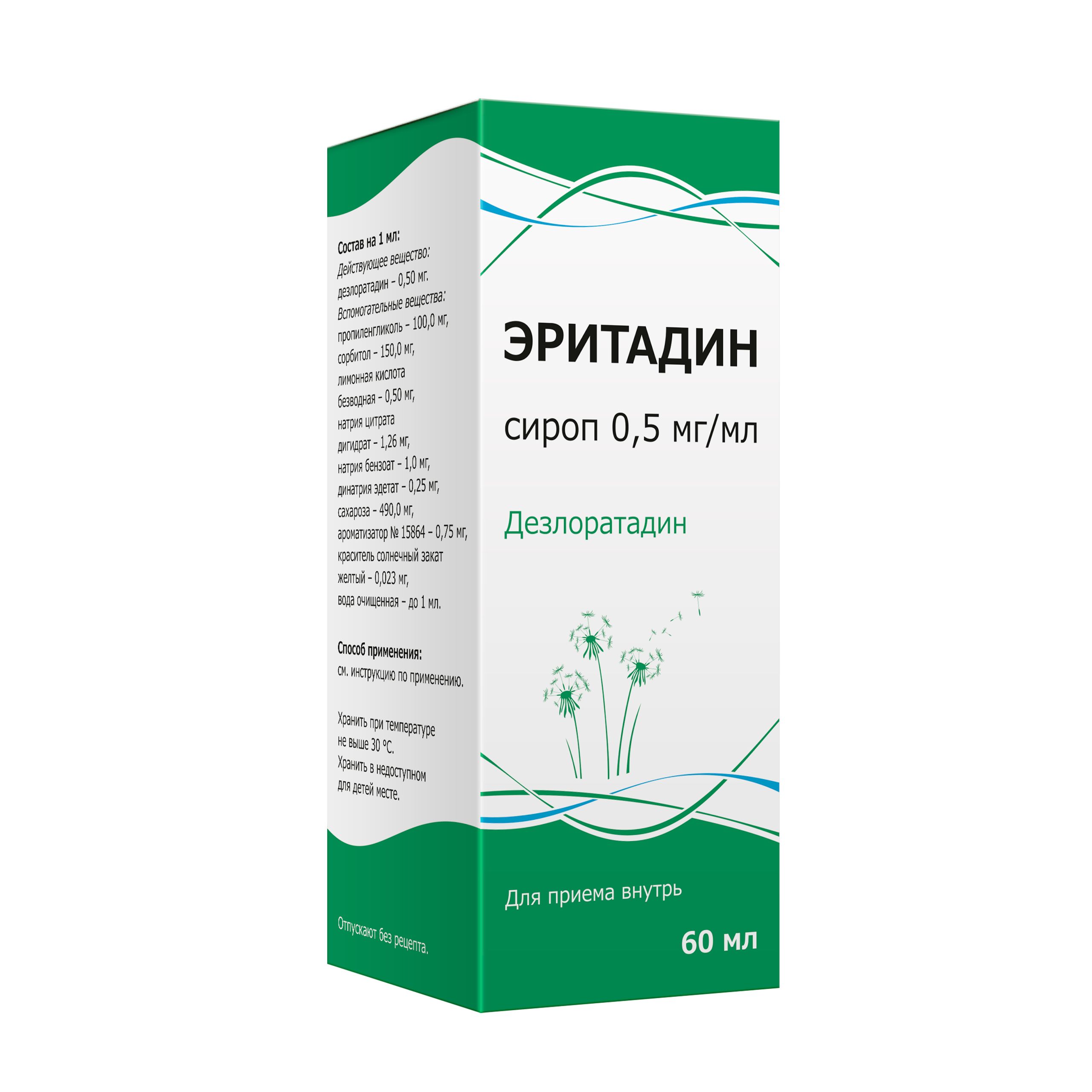 Состав на 1 мл:
Действующее вещество:
дезлоратадин – 0,50 мг.
Вспомогательные вещества:
пропиленгликоль – 100,0 мг,
сорбитол – 150,0 мг,
лимонная кислота безводная – 0,50 мг,
натрия цитрата дигидрат – 1,26 мг,
натрия бензоат – 1,0 мг,
динатрия эдетат – 0,25 мг,
сахароза – 490,0 мг,
ароматизатор № 15864 – 0,75 мг,
краситель солнечный закат желтый – 0,023 мг,
вода очищенная – до 1 мл.

Способ применения:
см. инструкцию по применению.

Хранить при температуре не выше 30 °С.
Хранить в недоступном для детей месте.

Отпускают без рецепта.

ЭРИТАДИН

сироп 0,5 мг/мл

Дезлоратадин

Для приема внутрь

60 мл